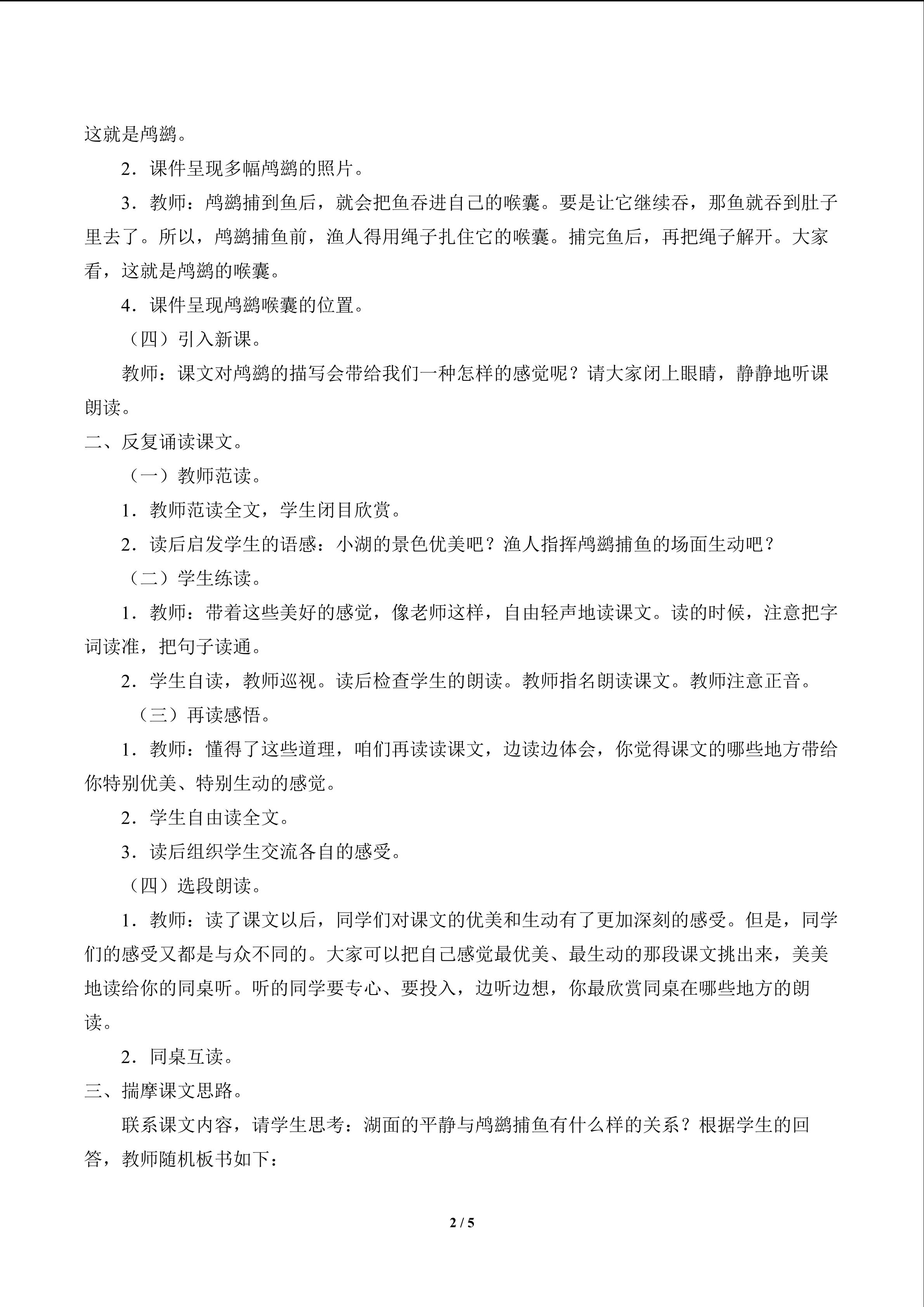 这就是鸬鹚。

2．课件呈现多幅鸬鹚的照片。

3．教师：鸬鹚捕到鱼后，就会把鱼吞进自己的喉囊。要是让它继续吞，那鱼就吞到肚子里去了。所以，鸬鹚捕鱼前，渔人得用绳子扎住它的喉囊。捕完鱼后，再把绳子解开。大家看，这就是鸬鹚的喉囊。

4．课件呈现鸬鹚喉囊的位置。

（四）引入新课。

教师：课文对鸬鹚的描写会带给我们一种怎样的感觉呢？请大家闭上眼睛，静静地听课朗读。

二、反复诵读课文。

（一）教师范读。

1．教师范读全文，学生闭目欣赏。

2．读后启发学生的语感：小湖的景色优美吧？渔人指挥鸬鹚捕鱼的场面生动吧？

（二）学生练读。

1．教师：带着这些美好的感觉，像老师这样，自由轻声地读课文。读的时候，注意把字词读准，把句子读通。

2．学生自读，教师巡视。读后检查学生的朗读。教师指名朗读课文。教师注意正音。

（三）再读感悟。

1．教师：懂得了这些道理，咱们再读读课文，边读边体会，你觉得课文的哪些地方带给你特别优美、特别生动的感觉。

2．学生自由读全文。

3．读后组织学生交流各自的感受。

（四）选段朗读。

1．教师：读了课文以后，同学们对课文的优美和生动有了更加深刻的感受。但是，同学们的感受又都是与众不同的。大家可以把自己感觉最优美、最生动的那段课文挑出来，美美地读给你的同桌听。听的同学要专心、要投入，边听边想，你最欣赏同桌在哪些地方的朗读。

2．同桌互读。

三、揣摩课文思路。

联系课文内容，请学生思考：湖面的平静与鸬鹚捕鱼有什么样的关系？根据学生的回答，教师随机板书如下：

2 / 5